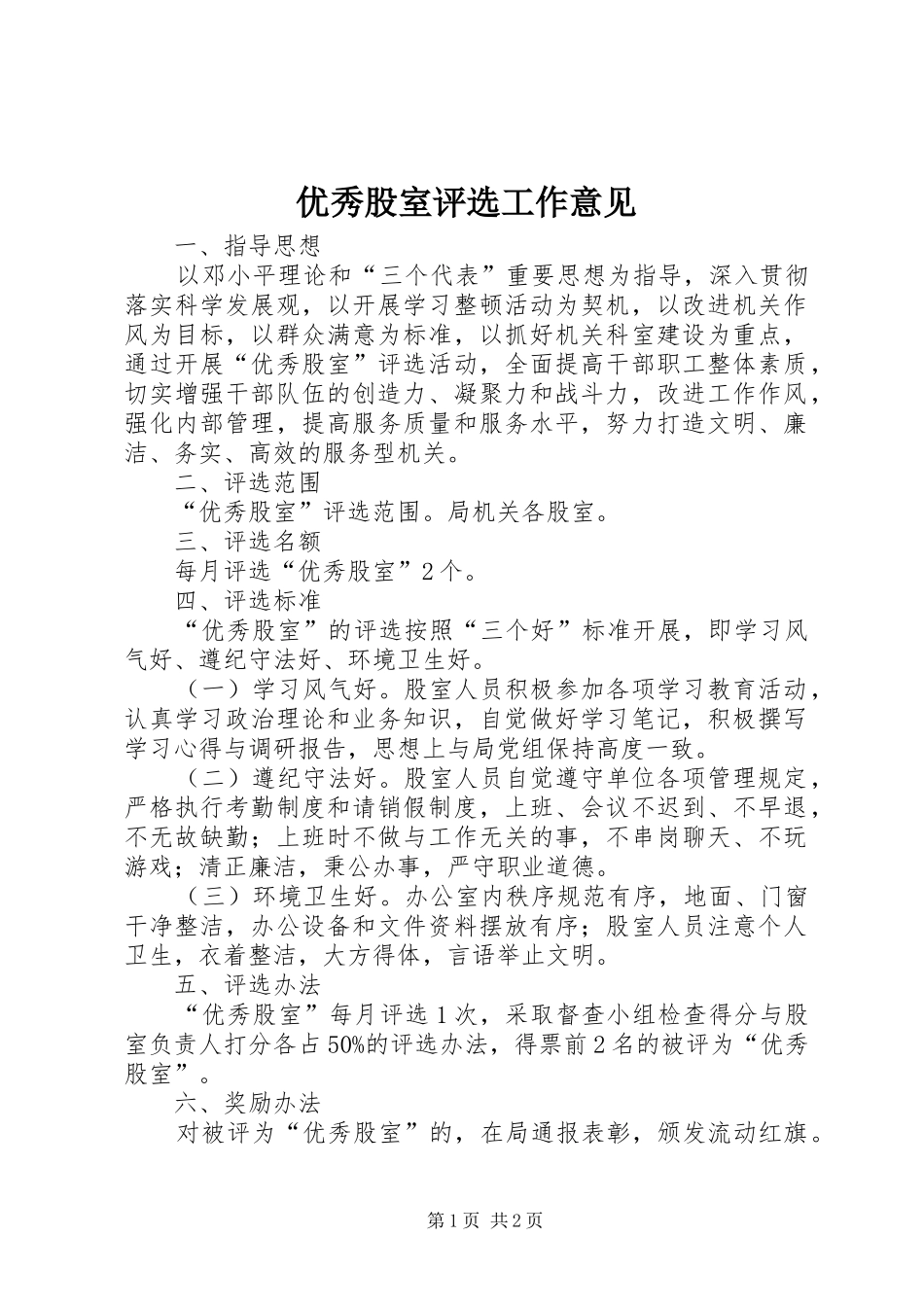 优秀股室评选工作意见

一、指导思想

以邓小平理论和“三个代表”重要思想为指导，深入贯彻落实科学发展观，以开展学习整顿活动为契机，以改进机关作风为目标，以群众满意为标准，以抓好机关科室建设为重点，通过开展“优秀股室”评选活动，全面提高干部职工整体素质，切实增强干部队伍的创造力、凝聚力和战斗力，改进工作作风，强化内部管理，提高服务质量和服务水平，努力打造文明、廉洁、务实、高效的服务型机关。

二、评选范围

“优秀股室”评选范围。局机关各股室。

三、评选名额

每月评选“优秀股室”2个。

四、评选标准

“优秀股室”的评选按照“三个好”标准开展，即学习风气好、遵纪守法好、环境卫生好。

（一）学习风气好。股室人员积极参加各项学习教育活动，认真学习政治理论和业务知识，自觉做好学习笔记，积极撰写学习心得与调研报告，思想上与局党组保持高度一致。

（二）遵纪守法好。股室人员自觉遵守单位各项管理规定，严格执行考勤制度和请销假制度，上班、会议不迟到、不早退，不无故缺勤；上班时不做与工作无关的事，不串岗聊天、不玩游戏；清正廉洁，秉公办事，严守职业道德。

（三）环境卫生好。办公室内秩序规范有序，地面、门窗干净整洁，办公设备和文件资料摆放有序；股室人员注意个人卫生，衣着整洁，大方得体，言语举止文明。

五、评选办法

“优秀股室”每月评选1次，采取督查小组检查得分与股室负责人打分各占50%的评选办法，得票前2名的被评为“优秀股室”。

六、奖励办法

对被评为“优秀股室”的，在局通报表彰，颁发流动红旗。

第1页 共2页